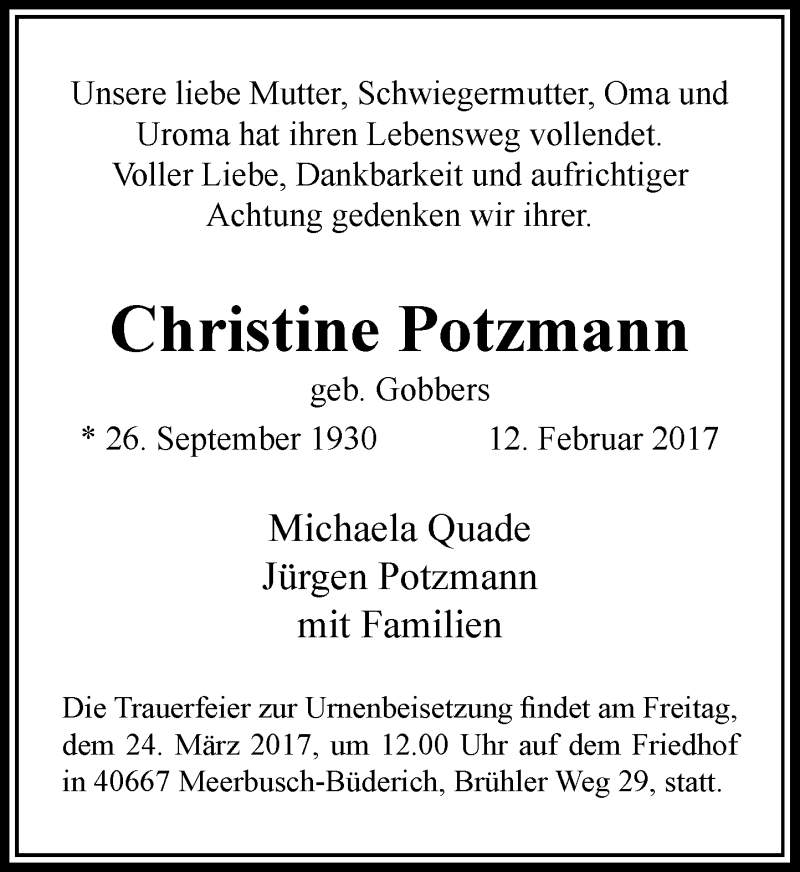 Unsere liebe Mutter, Schwiegermutter, Oma und Uroma hat ihren Lebensweg vollendet.
Voller Liebe, Dankbarkeit und aufrichtiger Achtung gedenken wir ihrer.

Christine Potzmann
geb. Gobbers
* 26. September 1930 12. Februar 2017

Michaela Quade
Jürgen Potzmann
mit Familien

Die Trauerfeier zur Urnenbeisetzung findet am Freitag, dem 24. März 2017, um 12.00 Uhr auf dem Friedhof in 40667 Meerbusch-Büderich, Brühler Weg 29, statt.